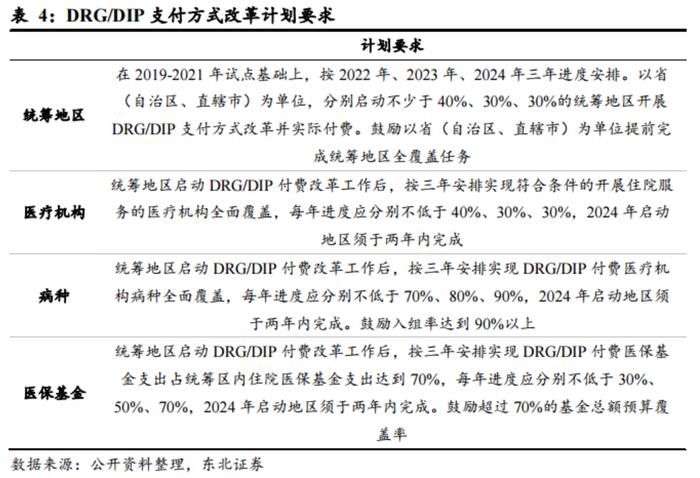 表 4：DRG/DIP 支付方式改革计划要求

| | 计划要求 |
|---|---|
| 统筹地区 | 在 2019-2021 年试点基础上，按 2022 年、2023 年、2024 年三年进度安排。以省（自治区、直辖市）为单位，分别启动不少于 40%、30%、30%的统筹地区开展 DRG/DIP 支付方式改革并实际付费。鼓励以省（自治区、直辖市）为单位提前完成统筹地区全覆盖任务 |
| 医疗机构 | 统筹地区启动 DRG/DIP 付费改革工作后，按三年安排实现符合条件的开展住院服务的医疗机构全面覆盖，每年进度应分别不低于 40%、30%、30%，2024 年启动地区须于两年内完成 |
| 病种 | 统筹地区启动 DRG/DIP 付费改革工作后，按三年安排实现 DRG/DIP 付费医疗机构病种全面覆盖，每年进度应分别不低于 70%、80%、90%，2024 年启动地区须于两年内完成。鼓励入组率达到 90%以上 |
| 医保基金 | 统筹地区启动 DRG/DIP 付费改革工作后，按三年安排实现 DRG/DIP 付费医保基金支出占统筹区内住院医保基金支出达到 70%，每年进度应分别不低于 30%、50%、70%，2024 年启动地区须于两年内完成。鼓励超过 70%的基金总额预算覆盖率 |

数据来源：公开资料整理，东北证券